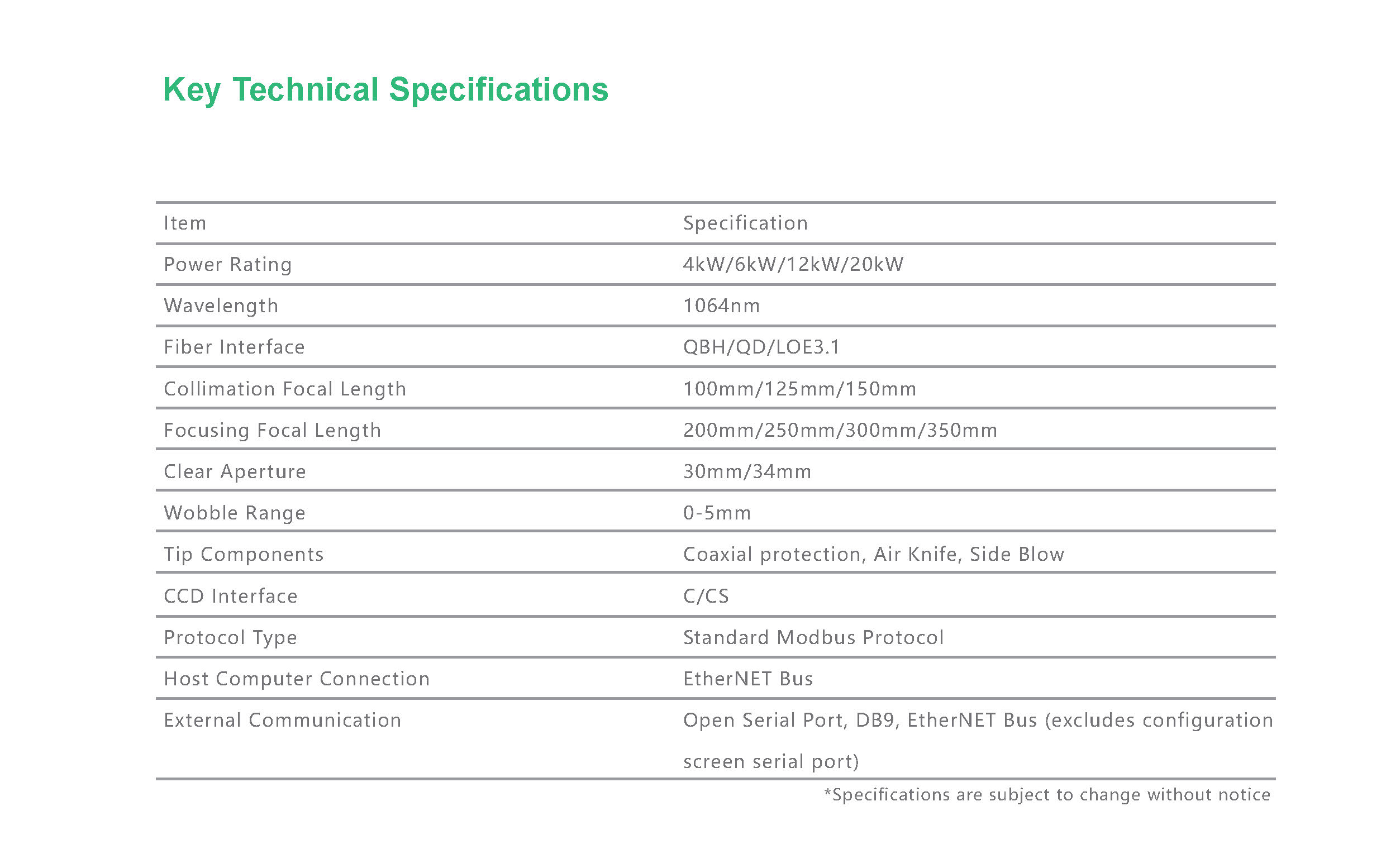 Key Technical Specifications

| Item | Specification |
|---|---|
| Power Rating | 4kW/6kW/12kW/20kW |
| Wavelength | 1064nm |
| Fiber Interface | QBH/QD/LOE3.1 |
| Collimation Focal Length | 100mm/125mm/150mm |
| Focusing Focal Length | 200mm/250mm/300mm/350mm |
| Clear Aperture | 30mm/34mm |
| Wobble Range | 0-5mm |
| Tip Components | Coaxial protection, Air Knife, Side Blow |
| CCD Interface | C/CS |
| Protocol Type | Standard Modbus Protocol |
| Host Computer Connection | EtherNET Bus |
| External Communication | Open Serial Port, DB9, EtherNET Bus (excludes configuration screen serial port) |

*Specifications are subject to change without notice